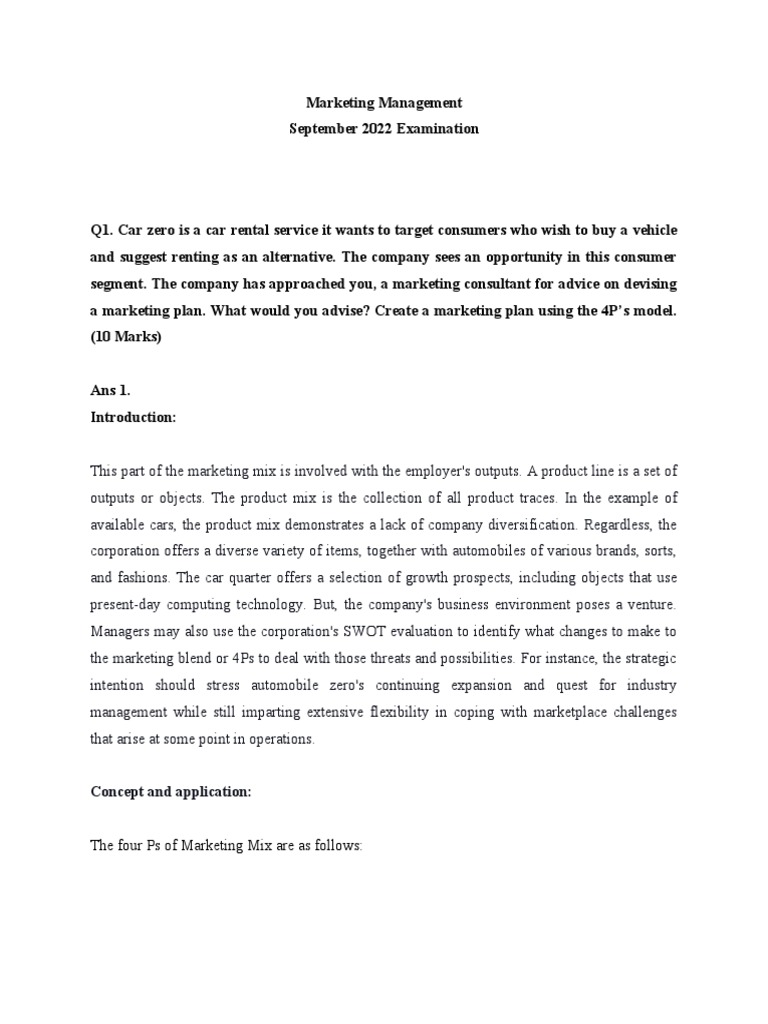 Marketing Management
September 2022 Examination

Q1. Car zero is a car rental service it wants to target consumers who wish to buy a vehicle and suggest renting as an alternative. The company sees an opportunity in this consumer segment. The company has approached you, a marketing consultant for advice on devising a marketing plan. What would you advise? Create a marketing plan using the 4P's model. (10 Marks)

Ans 1.
Introduction:

This part of the marketing mix is involved with the employer's outputs. A product line is a set of outputs or objects. The product mix is the collection of all product traces. In the example of available cars, the product mix demonstrates a lack of company diversification. Regardless, the corporation offers a diverse variety of items, together with automobiles of various brands, sorts, and fashions. The car quarter offers a selection of growth prospects, including objects that use present-day computing technology. But, the company's business environment poses a venture. Managers may also use the corporation's SWOT evaluation to identify what changes to make to the marketing blend or 4Ps to deal with those threats and possibilities. For instance, the strategic intention should stress automobile zero's continuing expansion and quest for industry management while still imparting extensive flexibility in coping with marketplace challenges that arise at some point in operations.

Concept and application:

The four Ps of Marketing Mix are as follows: